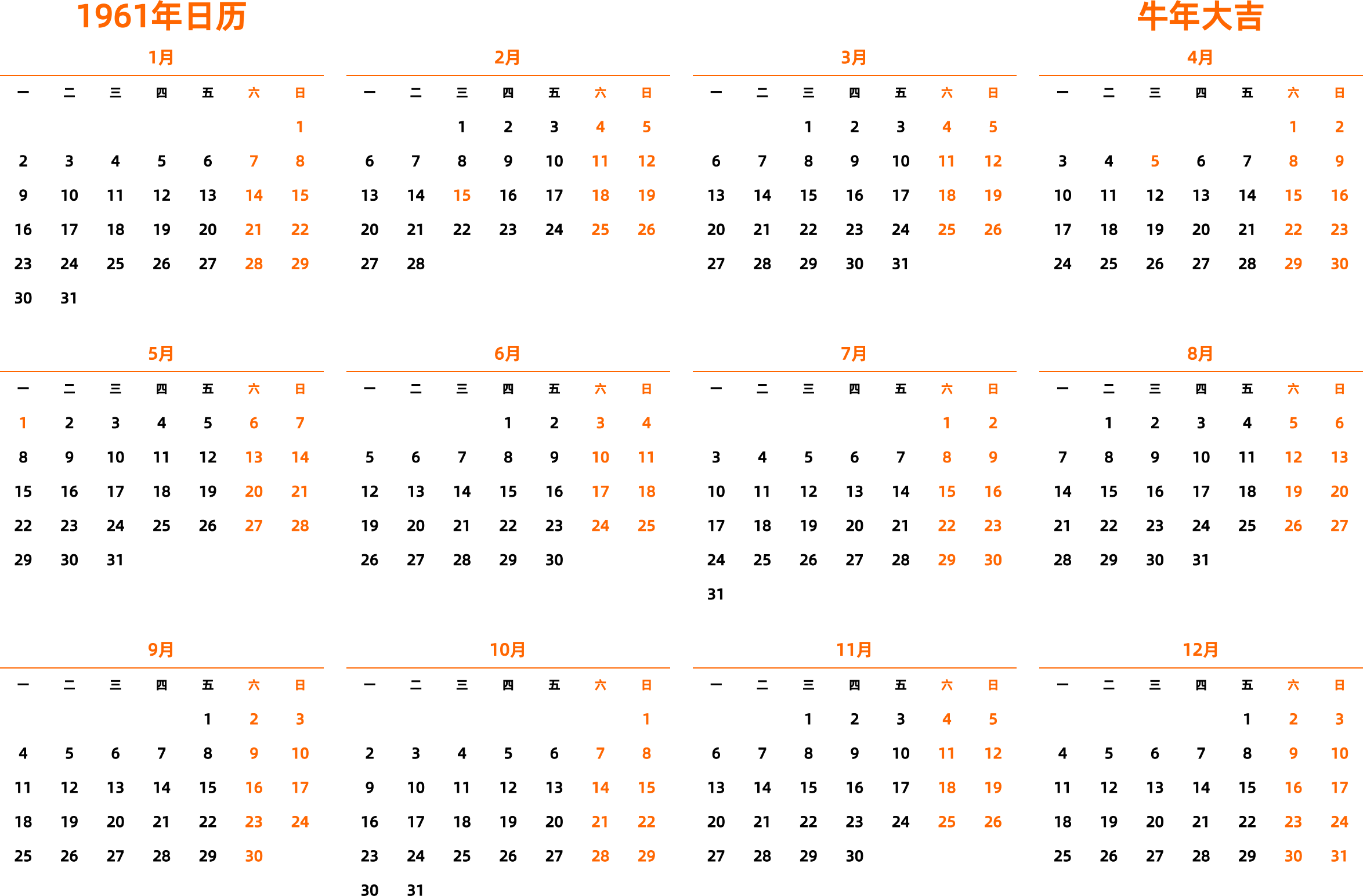 1961年日历

牛年大吉

1月

| 一 | 二 | 三 | 四 | 五 | 六 | 日 |
|---|---|---|---|---|---|---|
| | | | | | | 1 |
| 2 | 3 | 4 | 5 | 6 | 7 | 8 |
| 9 | 10 | 11 | 12 | 13 | 14 | 15 |
| 16 | 17 | 18 | 19 | 20 | 21 | 22 |
| 23 | 24 | 25 | 26 | 27 | 28 | 29 |
| 30 | 31 | | | | | |

2月

| 一 | 二 | 三 | 四 | 五 | 六 | 日 |
|---|---|---|---|---|---|---|
| | | 1 | 2 | 3 | 4 | 5 |
| 6 | 7 | 8 | 9 | 10 | 11 | 12 |
| 13 | 14 | 15 | 16 | 17 | 18 | 19 |
| 20 | 21 | 22 | 23 | 24 | 25 | 26 |
| 27 | 28 | | | | | |

3月

| 一 | 二 | 三 | 四 | 五 | 六 | 日 |
|---|---|---|---|---|---|---|
| | | 1 | 2 | 3 | 4 | 5 |
| 6 | 7 | 8 | 9 | 10 | 11 | 12 |
| 13 | 14 | 15 | 16 | 17 | 18 | 19 |
| 20 | 21 | 22 | 23 | 24 | 25 | 26 |
| 27 | 28 | 29 | 30 | 31 | | |

4月

| 一 | 二 | 三 | 四 | 五 | 六 | 日 |
|---|---|---|---|---|---|---|
| | | | | | 1 | 2 |
| 3 | 4 | 5 | 6 | 7 | 8 | 9 |
| 10 | 11 | 12 | 13 | 14 | 15 | 16 |
| 17 | 18 | 19 | 20 | 21 | 22 | 23 |
| 24 | 25 | 26 | 27 | 28 | 29 | 30 |

5月

| 一 | 二 | 三 | 四 | 五 | 六 | 日 |
|---|---|---|---|---|---|---|
| 1 | 2 | 3 | 4 | 5 | 6 | 7 |
| 8 | 9 | 10 | 11 | 12 | 13 | 14 |
| 15 | 16 | 17 | 18 | 19 | 20 | 21 |
| 22 | 23 | 24 | 25 | 26 | 27 | 28 |
| 29 | 30 | 31 | | | | |

6月

| 一 | 二 | 三 | 四 | 五 | 六 | 日 |
|---|---|---|---|---|---|---|
| | | | 1 | 2 | 3 | 4 |
| 5 | 6 | 7 | 8 | 9 | 10 | 11 |
| 12 | 13 | 14 | 15 | 16 | 17 | 18 |
| 19 | 20 | 21 | 22 | 23 | 24 | 25 |
| 26 | 27 | 28 | 29 | 30 | | |

7月

| 一 | 二 | 三 | 四 | 五 | 六 | 日 |
|---|---|---|---|---|---|---|
| | | | | | 1 | 2 |
| 3 | 4 | 5 | 6 | 7 | 8 | 9 |
| 10 | 11 | 12 | 13 | 14 | 15 | 16 |
| 17 | 18 | 19 | 20 | 21 | 22 | 23 |
| 24 | 25 | 26 | 27 | 28 | 29 | 30 |
| 31 | | | | | | |

8月

| 一 | 二 | 三 | 四 | 五 | 六 | 日 |
|---|---|---|---|---|---|---|
| | 1 | 2 | 3 | 4 | 5 | 6 |
| 7 | 8 | 9 | 10 | 11 | 12 | 13 |
| 14 | 15 | 16 | 17 | 18 | 19 | 20 |
| 21 | 22 | 23 | 24 | 25 | 26 | 27 |
| 28 | 29 | 30 | 31 | | | |

9月

| 一 | 二 | 三 | 四 | 五 | 六 | 日 |
|---|---|---|---|---|---|---|
| | | | | 1 | 2 | 3 |
| 4 | 5 | 6 | 7 | 8 | 9 | 10 |
| 11 | 12 | 13 | 14 | 15 | 16 | 17 |
| 18 | 19 | 20 | 21 | 22 | 23 | 24 |
| 25 | 26 | 27 | 28 | 29 | 30 | |

10月

| 一 | 二 | 三 | 四 | 五 | 六 | 日 |
|---|---|---|---|---|---|---|
| | | | | | | 1 |
| 2 | 3 | 4 | 5 | 6 | 7 | 8 |
| 9 | 10 | 11 | 12 | 13 | 14 | 15 |
| 16 | 17 | 18 | 19 | 20 | 21 | 22 |
| 23 | 24 | 25 | 26 | 27 | 28 | 29 |
| 30 | 31 | | | | | |

11月

| 一 | 二 | 三 | 四 | 五 | 六 | 日 |
|---|---|---|---|---|---|---|
| | | 1 | 2 | 3 | 4 | 5 |
| 6 | 7 | 8 | 9 | 10 | 11 | 12 |
| 13 | 14 | 15 | 16 | 17 | 18 | 19 |
| 20 | 21 | 22 | 23 | 24 | 25 | 26 |
| 27 | 28 | 29 | 30 | | | |

12月

| 一 | 二 | 三 | 四 | 五 | 六 | 日 |
|---|---|---|---|---|---|---|
| | | | | 1 | 2 | 3 |
| 4 | 5 | 6 | 7 | 8 | 9 | 10 |
| 11 | 12 | 13 | 14 | 15 | 16 | 17 |
| 18 | 19 | 20 | 21 | 22 | 23 | 24 |
| 25 | 26 | 27 | 28 | 29 | 30 | 31 |